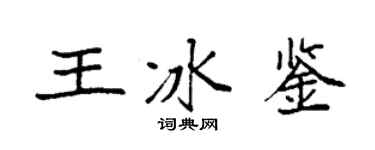 王冰鉴

词典网